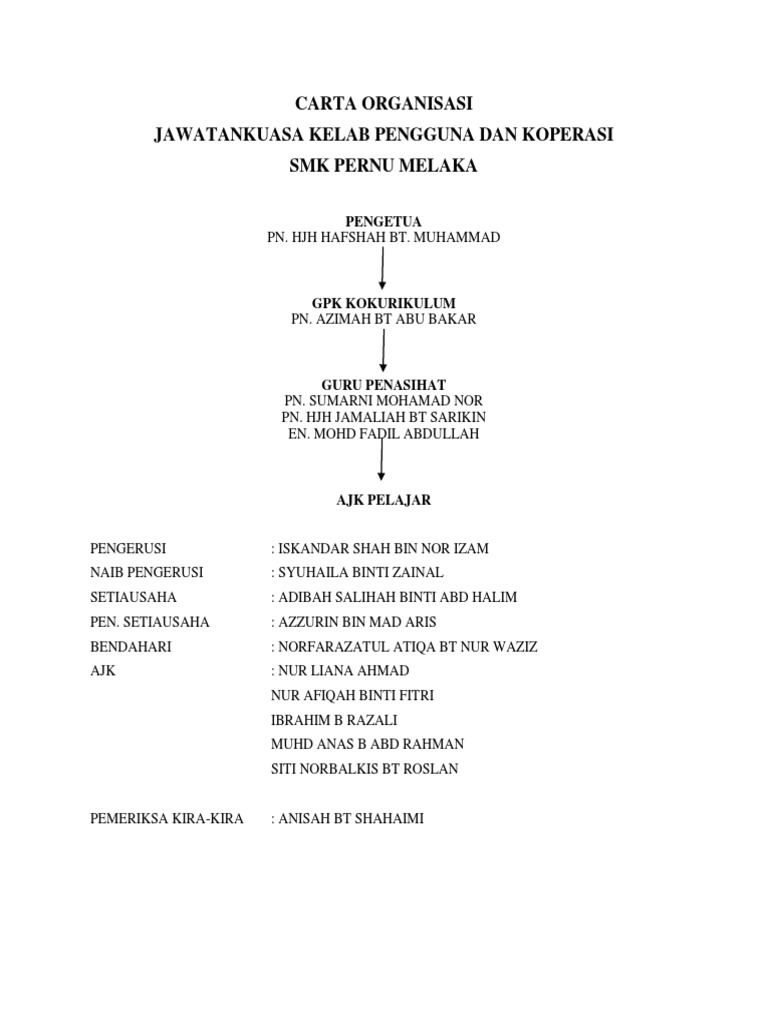 CARTA ORGANISASI
JAWATANKUASA KELAB PENGGUNA DAN KOPERASI
SMK PERNU MELAKA

PENGETUA
PN. HJH HAFSHAH BT. MUHAMMAD

GPK KOKURIKULUM
PN. AZIMAH BT ABU BAKAR

GURU PENASIHAT
PN. SUMARNI MOHAMAD NOR
PN. HJH JAMALIAH BT SARIKIN
EN. MOHD FADIL ABDULLAH

AJK PELAJAR

PENGERUSI : ISKANDAR SHAH BIN NOR IZAM
NAIB PENGERUSI : SYUHAILA BINTI ZAINAL
SETIAUSAHA : ADIBAH SALIHAH BINTI ABD HALIM
PEN. SETIAUSAHA : AZZURIN BIN MAD ARIS
BENDAHARI : NORFARAZATUL ATIQA BT NUR WAZIZ
AJK : NUR LIANA AHMAD
NUR AFIQAH BINTI FITRI
IBRAHIM B RAZALI
MUHD ANAS B ABD RAHMAN
SITI NORBALKIS BT ROSLAN

PEMERIKSA KIRA-KIRA : ANISAH BT SHAHAIMI